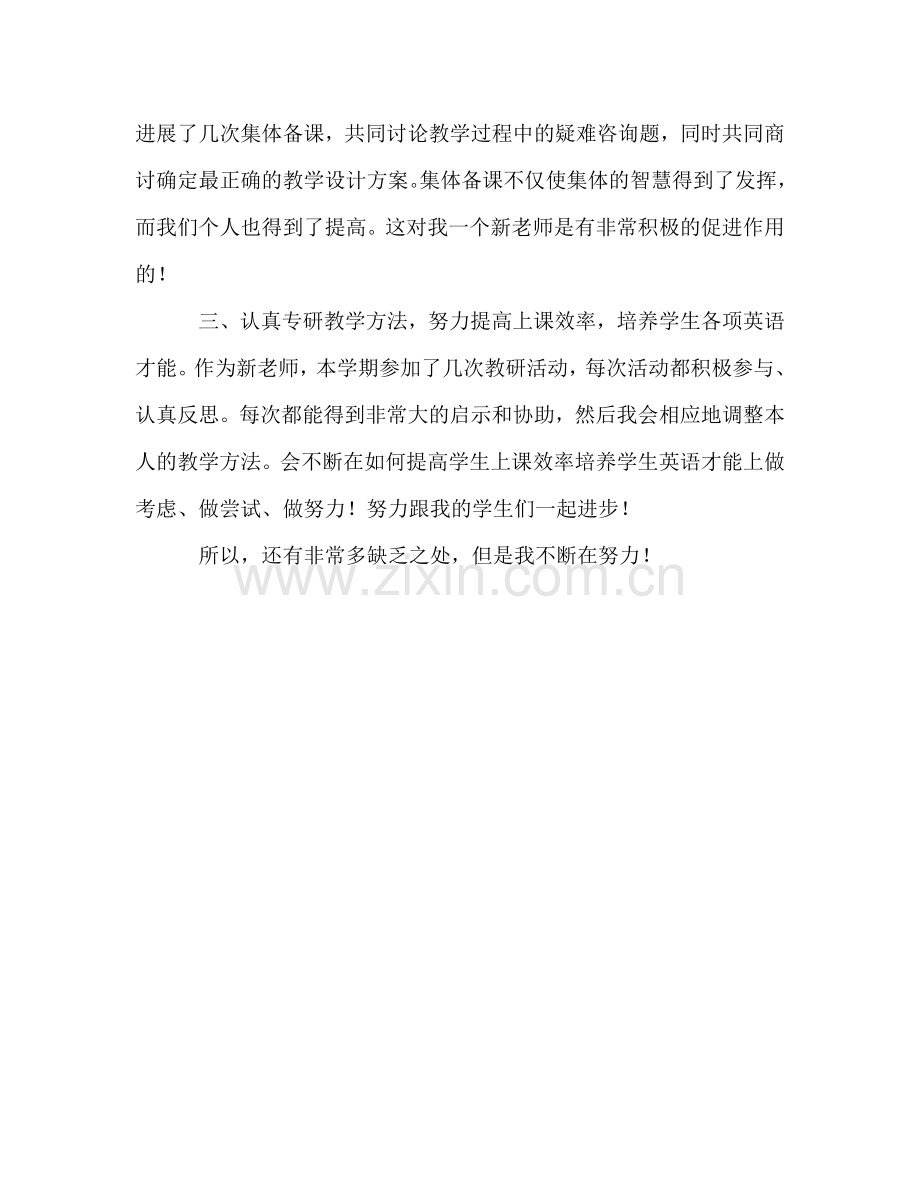 进展了几次集体备课，共同讨论教学过程中的疑难咨询题，同时共同商讨确定最正确的教学设计方案。集体备课不仅使集体的智慧得到了发挥，而我们个人也得到了提高。这对我一个新老师是有非常积极的促进作用的！

三、认真专研教学方法，努力提高上课效率，培养学生各项英语才能。作为新老师，本学期参加了几次教研活动，每次活动都积极参与、认真反思。每次都能得到非常大的启示和协助，然后我会相应地调整本人的教学方法。会不断在如何提高学生上课效率培养学生英语才能上做考虑、做尝试、做努力！努力跟我的学生们一起进步！

所以，还有非常多缺乏之处，但是我不断在努力！

www.zixin.com.cn